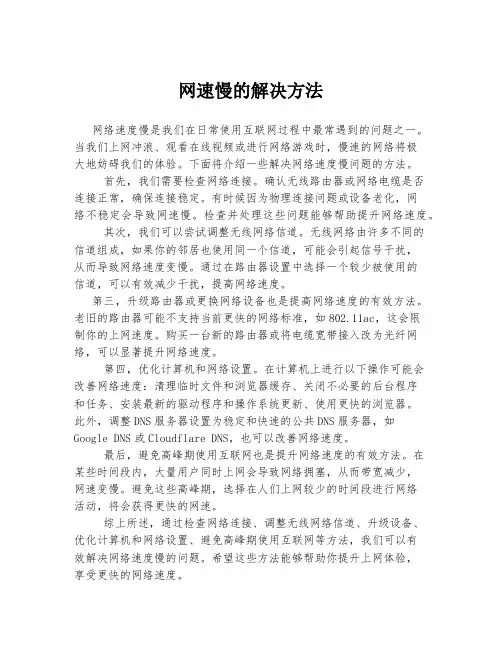 网速慢的解决方法

网络速度慢是我们在日常使用互联网过程中最常遇到的问题之一。当我们上网冲浪、观看在线视频或进行网络游戏时，慢速的网络将极大地妨碍我们的体验。下面将介绍一些解决网络速度慢问题的方法。

首先，我们需要检查网络连接。确认无线路由器或网络电缆是否连接正常，确保连接稳定。有时候因为物理连接问题或设备老化，网络不稳定会导致网速慢。检查并处理这些问题能够帮助提升网络速度。

其次，我们可以尝试调整无线网络信道。无线网络由许多不同的信道组成，如果你的邻居也使用同一个信道，可能会引起信号干扰，从而导致网络速度变慢。通过在路由器设置中选择一个较少被使用的信道，可以有效减少干扰，提高网络速度。

第三，升级路由器或更换网络设备也是提高网络速度的有效方法。老旧的路由器可能不支持当前更快的网络标准，如802.11ac，这会限制你的上网速度。购买一台新的路由器或将电缆宽带接入改为光纤网络，可以显著提升网络速度。

第四，优化计算机和网络设置。在计算机上进行以下操作可能会改善网络速度：清理临时文件和浏览器缓存、关闭不必要的后台程序和任务、安装最新的驱动程序和操作系统更新、使用更快的浏览器。此外，调整DNS服务器设置为稳定和快速的公共DNS服务器，如Google DNS或Cloudflare DNS，也可以改善网络速度。

最后，避免高峰期使用互联网也是提升网络速度的有效方法。在某些时间段内，大量用户同时上网会导致网络拥塞，从而带宽减少，网速变慢。避免这些高峰期，选择在人们上网较少的时间段进行网络活动，将会获得更快的网速。

综上所述，通过检查网络连接、调整无线网络信道、升级设备、优化计算机和网络设置、避免高峰期使用互联网等方法，我们可以有效解决网络速度慢的问题。希望这些方法能够帮助你提升上网体验，享受更快的网络速度。